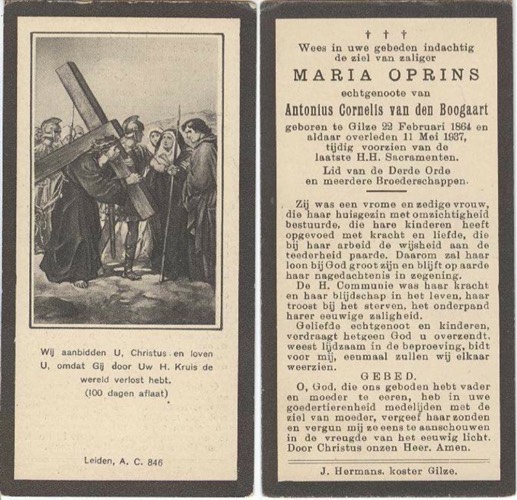 Wij aanbidden U, Christus en loven U, omdat Gij door Uw H. Kruis de wereld verlost hebt.
(100 dagen aflaat)

Leiden, A. C. 846

† † †
Wees in uwe gebeden indachtig de ziel van zaliger
MARIA OPRINS
echtgenoote van
Antonius Cornelis van den Boogaart
geboren te Gilze 22 Februari 1864 en aldaar overleden 11 Mei 1937, tijdig voorzien van de laatste H.H. Sacramenten.
Lid van de Derde Orde en meerdere Broederschappen.

Zij was een vrome en zedige vrouw, die haar huisgezin met omzichtigheid bestuurde, die hare kinderen heeft opgevoed met kracht en liefde, die bij haar arbeid de wijsheid aan de teederheid paarde. Daarom zal haar loon bij God groot zijn en blijft op aarde haar nagedachtenis in zegening.
De H. Communie was haar kracht en haar blijdschap in het leven, haar troost bij het sterven, het onderpand harer eeuwige zaligheid.
Geliefde echtgenoot en kinderen, verdraagt hetgeen God u overzendt, weest lijdzaam in de beproeving, bidt voor mij, eenmaal zullen wij elkaar weerzien.
GEBED.
O, God, die ons geboden hebt vader en moeder te eeren, heb in uwe goedertierenheid medelijden met de ziel van moeder, vergeef haar zonden en vergun mij ze eens te aanschouwen in de vreugde van het eeuwig licht. Door Christus onzen Heer. Amen.

J. Hermans, koster Gilze.